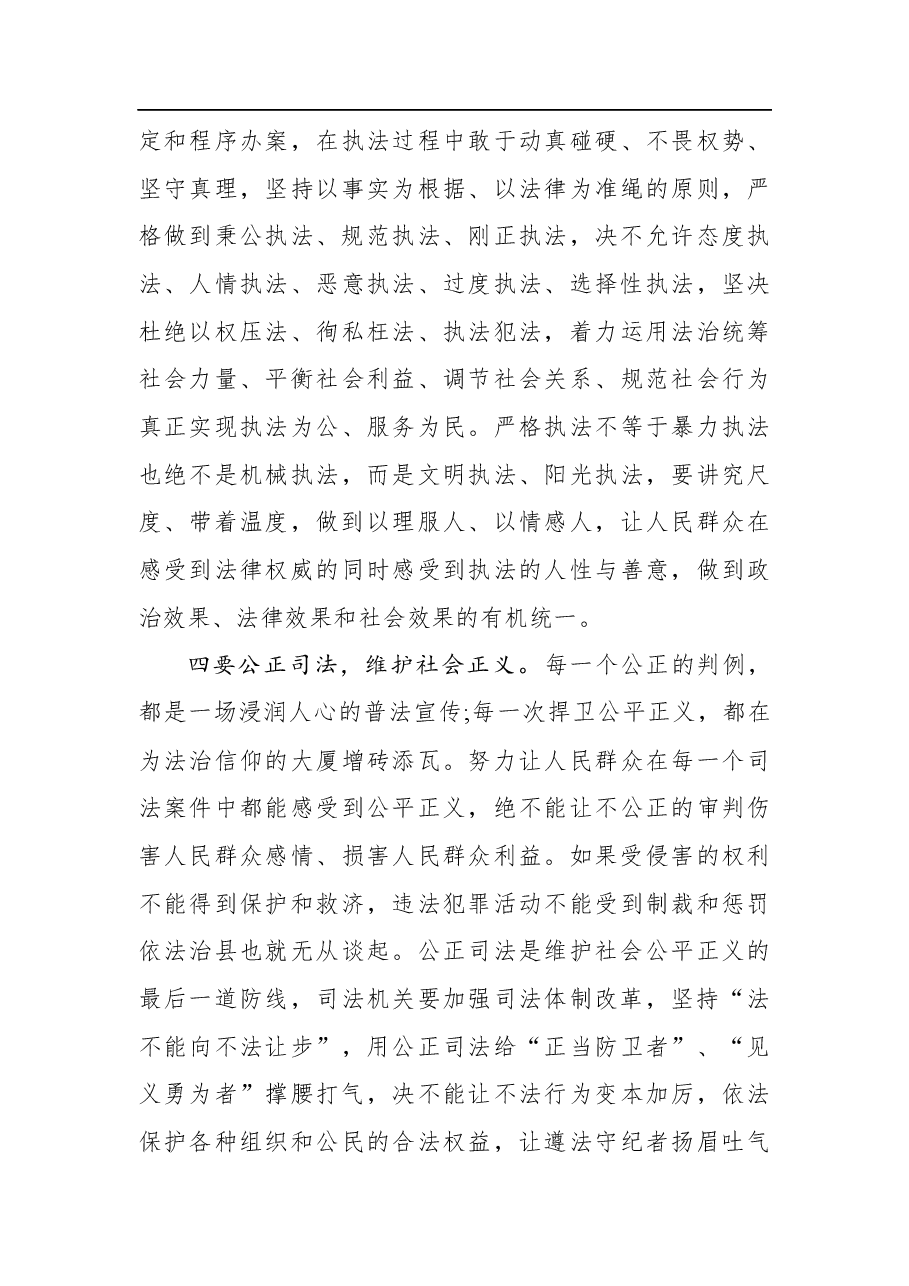 定和程序办案，在执法过程中敢于动真碰硬、不畏权势、坚守真理，坚持以事实为根据、以法律为准绳的原则，严格做到秉公执法、规范执法、刚正执法，决不允许态度执法、人情执法、恶意执法、过度执法、选择性执法，坚决杜绝以权压法、徇私枉法、执法犯法，着力运用法治统筹社会力量、平衡社会利益、调节社会关系、规范社会行为真正实现执法为公、服务为民。严格执法不等于暴力执法也绝不是机械执法，而是文明执法、阳光执法，要讲究尺度、带着温度，做到以理服人、以情感人，让人民群众在感受到法律权威的同时感受到执法的人性与善意，做到政治效果、法律效果和社会效果的有机统一。

四要公正司法，维护社会正义。每一个公正的判例，都是一场浸润人心的普法宣传;每一次捍卫公平正义，都在为法治信仰的大厦增砖添瓦。努力让人民群众在每一个司法案件中都能感受到公平正义，绝不能让不公正的审判伤害人民群众感情、损害人民群众利益。如果受侵害的权利不能得到保护和救济，违法犯罪活动不能受到制裁和惩罚依法治县也就无从谈起。公正司法是维护社会公平正义的最后一道防线，司法机关要加强司法体制改革，坚持“法不能向不法让步”，用公正司法给“正当防卫者”、“见义勇为者”撑腰打气，决不能让不法行为变本加厉，依法保护各种组织和公民的合法权益，让遵法守纪者扬眉吐气